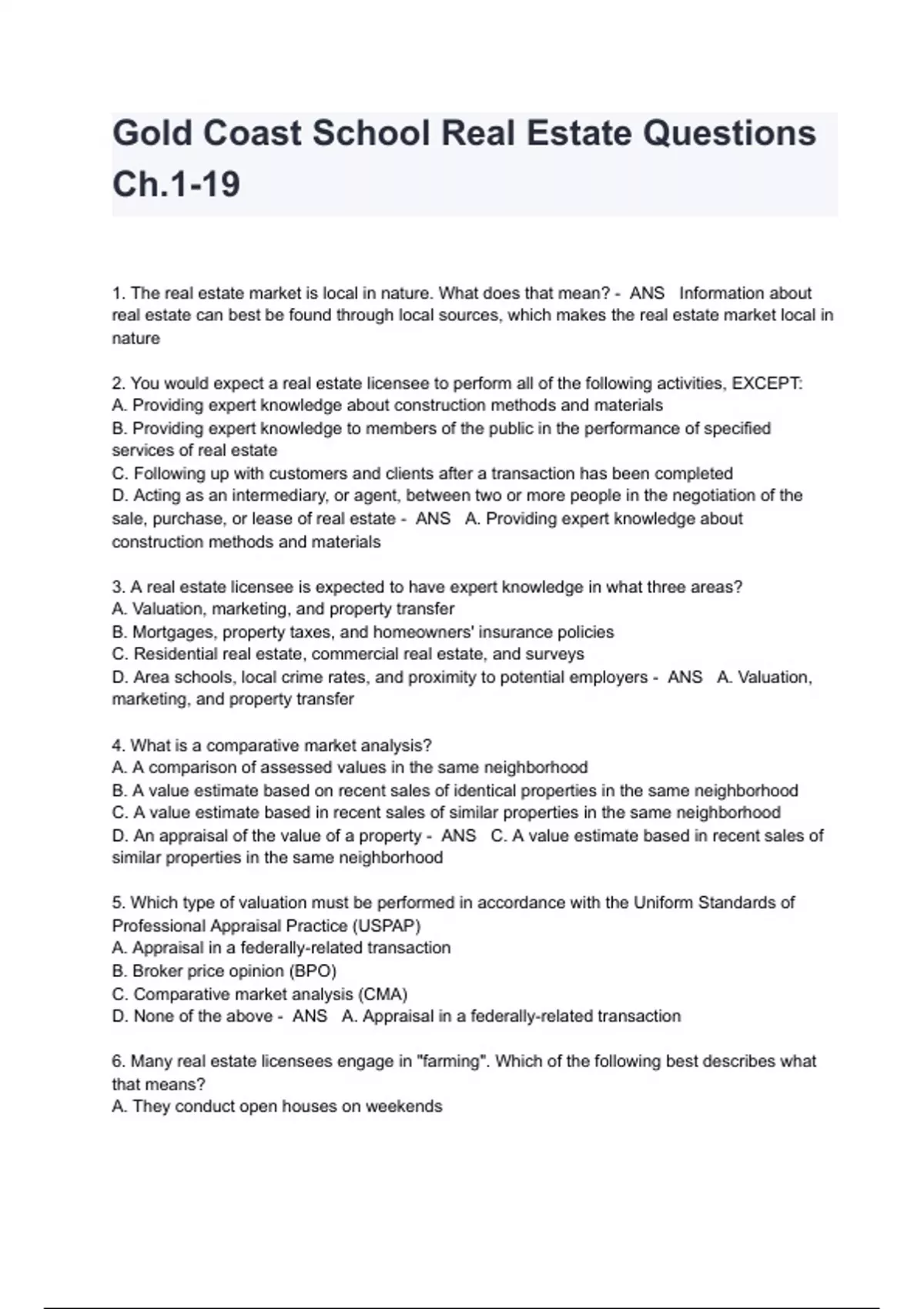 Gold Coast School Real Estate Questions Ch.1-19

1. The real estate market is local in nature. What does that mean? - ANS Information about real estate can best be found through local sources, which makes the real estate market local in nature

2. You would expect a real estate licensee to perform all of the following activities, EXCEPT:
A. Providing expert knowledge about construction methods and materials
B. Providing expert knowledge to members of the public in the performance of specified services of real estate
C. Following up with customers and clients after a transaction has been completed
D. Acting as an intermediary, or agent, between two or more people in the negotiation of the sale, purchase, or lease of real estate - ANS A. Providing expert knowledge about construction methods and materials

3. A real estate licensee is expected to have expert knowledge in what three areas?
A. Valuation, marketing, and property transfer
B. Mortgages, property taxes, and homeowners' insurance policies
C. Residential real estate, commercial real estate, and surveys
D. Area schools, local crime rates, and proximity to potential employers - ANS A. Valuation, marketing, and property transfer

4. What is a comparative market analysis?
A. A comparison of assessed values in the same neighborhood
B. A value estimate based on recent sales of identical properties in the same neighborhood
C. A value estimate based in recent sales of similar properties in the same neighborhood
D. An appraisal of the value of a property - ANS C. A value estimate based in recent sales of similar properties in the same neighborhood

5. Which type of valuation must be performed in accordance with the Uniform Standards of Professional Appraisal Practice (USPAP)
A. Appraisal in a federally-related transaction
B. Broker price opinion (BPO)
C. Comparative market analysis (CMA)
D. None of the above - ANS A. Appraisal in a federally-related transaction

6. Many real estate licensees engage in "farming". Which of the following best describes what that means?
A. They conduct open houses on weekends